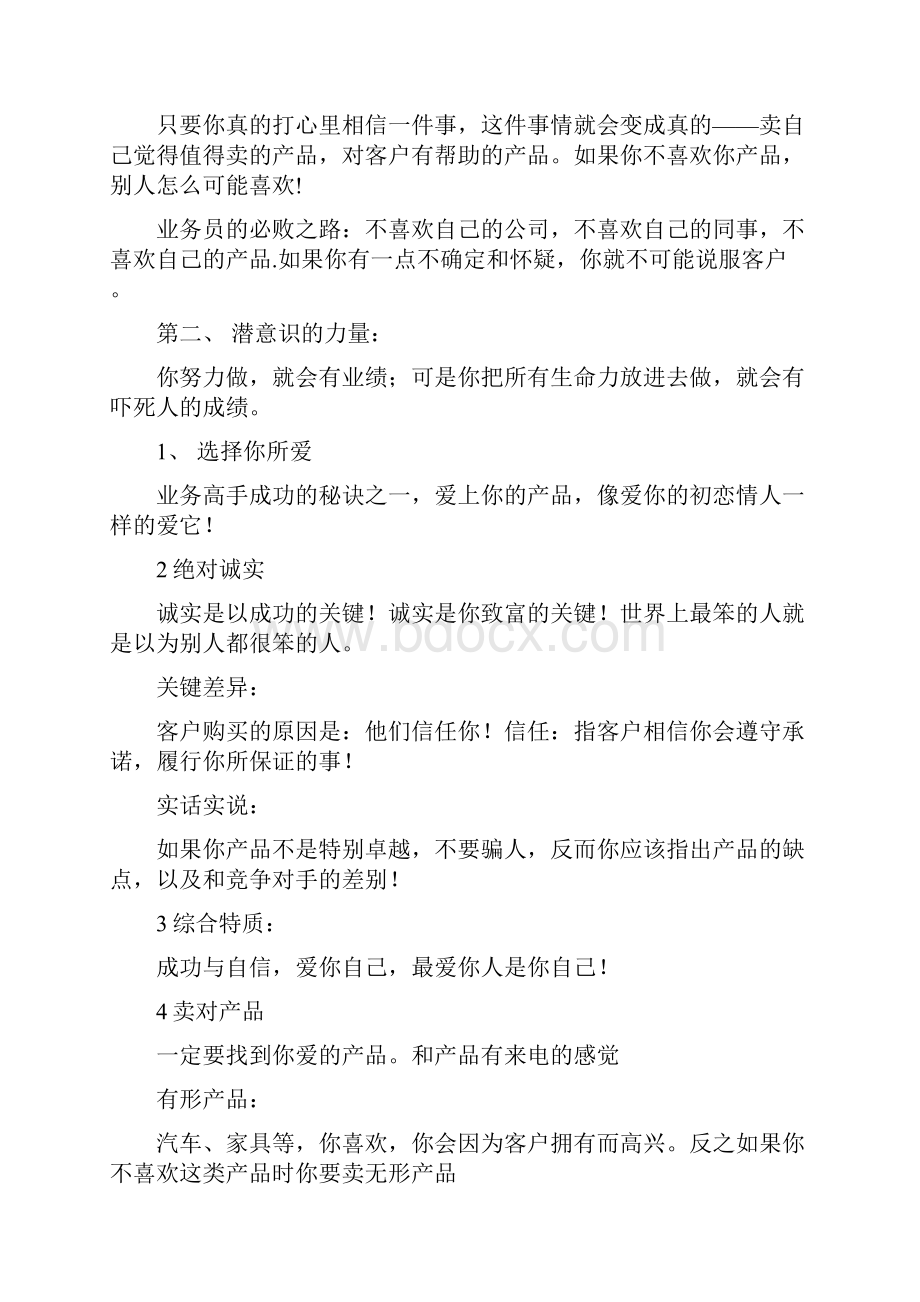 只要你真的打心里相信一件事，这件事情就会变成真的——卖自己觉得值得卖的产品，对客户有帮助的产品。如果你不喜欢你产品，别人怎么可能喜欢!

业务员的必败之路：不喜欢自己的公司，不喜欢自己的同事，不喜欢自己的产品.如果你有一点不确定和怀疑，你就不可能说服客户。

第二、 潜意识的力量：

你努力做，就会有业绩；可是你把所有生命力放进去做，就会有吓死人的成绩。

1、 选择你所爱

业务高手成功的秘诀之一，爱上你的产品，像爱你的初恋情人一样的爱它！

2 绝对诚实

诚实是以成功的关键！诚实是你致富的关键！世界上最笨的人就是以为别人都很笨的人。

www.bdocx.com

关键差异：

客户购买的原因是：他们信任你！信任：指客户相信你会遵守承诺，履行你所保证的事！

实话实说：

如果你产品不是特别卓越，不要骗人，反而你应该指出产品的缺点，以及和竞争对手的差别！

3 综合特质：

成功与自信，爱你自己，最爱你人是你自己！

4 卖对产品

一定要找到你爱的产品。和产品有来电的感觉

有形产品：

汽车、家具等，你喜欢，你会因为客户拥有而高兴。反之如果你不喜欢这类产品时你要卖无形产品